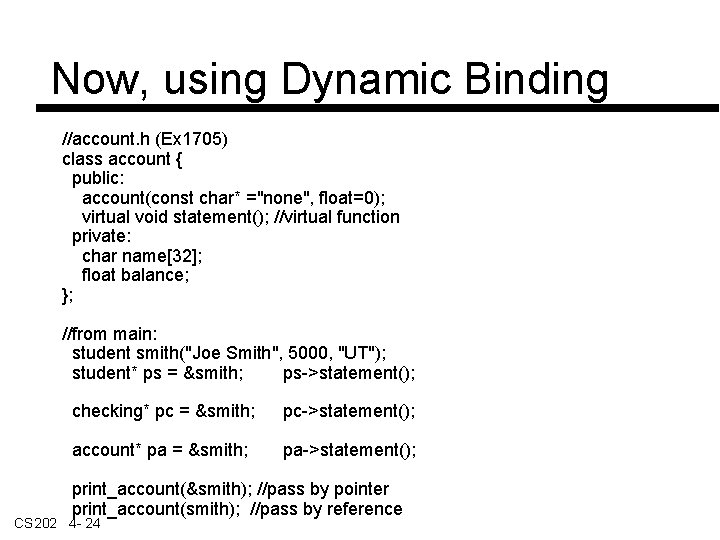 Now, using Dynamic Binding

//account.h (Ex1705)
class account {
public:
account(const char* ="none", float=0);
virtual void statement(); //virtual function
private:
char name[32];
float balance;
};

//from main:
student smith("Joe Smith", 5000, "UT");
student* ps = &smith; ps->statement();

checking* pc = &smith; pc->statement();

account* pa = &smith; pa->statement();

print_account(&smith); //pass by pointer
print_account(smith); //pass by reference

CS202 4- 24